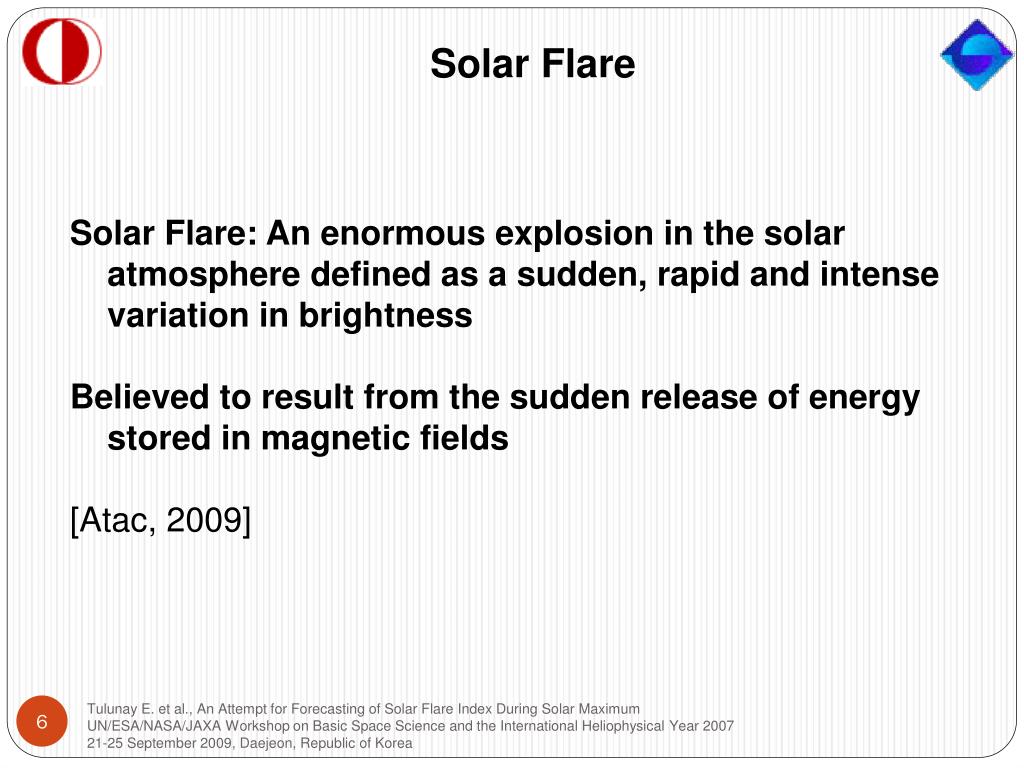 Solar Flare

Solar Flare: An enormous explosion in the solar atmosphere defined as a sudden, rapid and intense variation in brightness

Believed to result from the sudden release of energy stored in magnetic fields

[Atac, 2009]

6

Tulunay E. et al., An Attempt for Forecasting of Solar Flare Index During Solar Maximum
UN/ESA/NASA/JAXA Workshop on Basic Space Science and the International Heliophysical Year 2007
21-25 September 2009, Daejeon, Republic of Korea